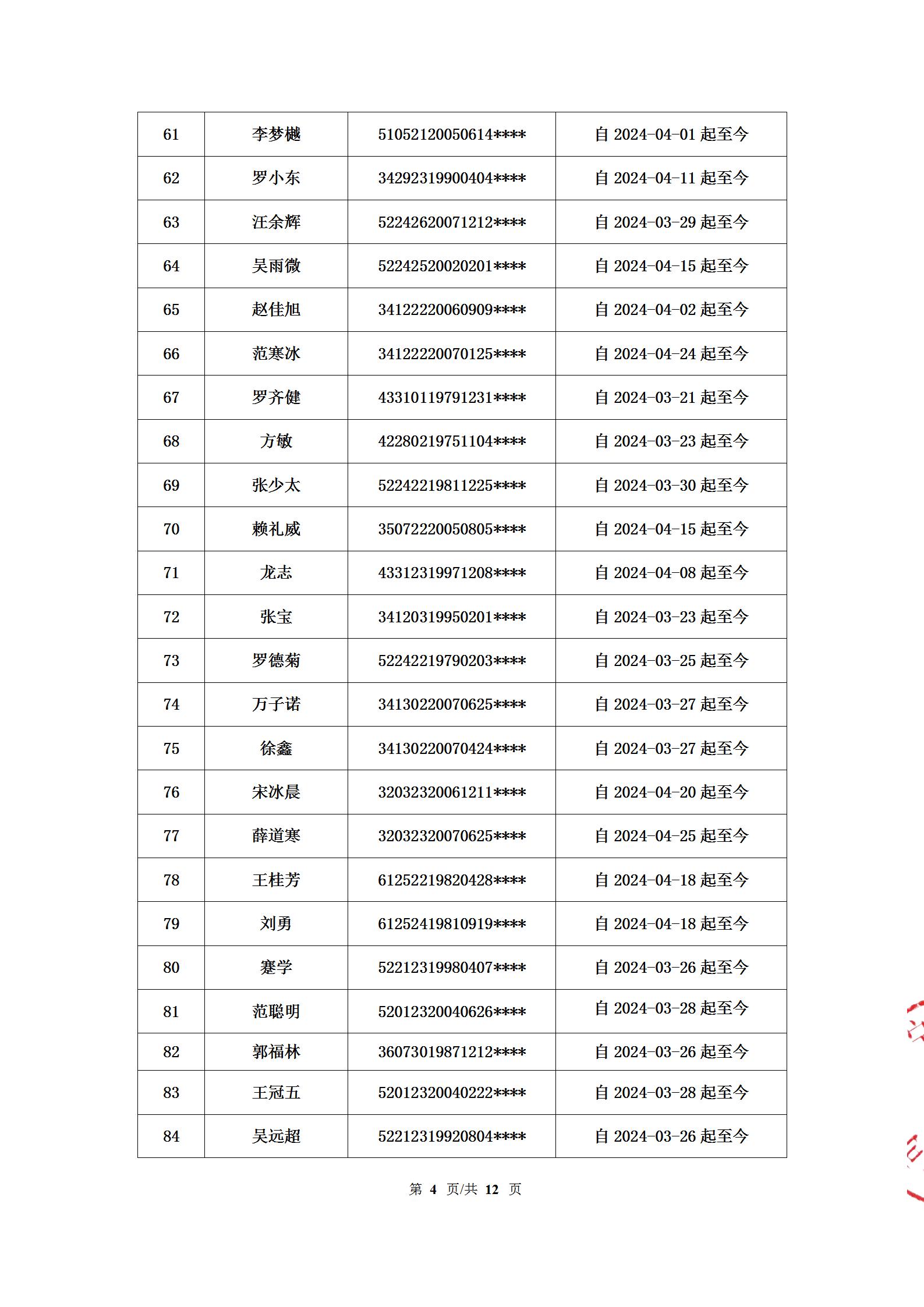 | 61 | 李梦樾 | 51052120050614**** | 自 2024-04-01 起至今 |
|---|---|---|---|
| 62 | 罗小东 | 34292319900404**** | 自 2024-04-11 起至今 |
| 63 | 汪余辉 | 52242620071212**** | 自 2024-03-29 起至今 |
| 64 | 吴雨微 | 52242520020201**** | 自 2024-04-15 起至今 |
| 65 | 赵佳旭 | 34122220060909**** | 自 2024-04-02 起至今 |
| 66 | 范寒冰 | 34122220070125**** | 自 2024-04-24 起至今 |
| 67 | 罗齐健 | 43310119791231**** | 自 2024-03-21 起至今 |
| 68 | 方敏 | 42280219751104**** | 自 2024-03-23 起至今 |
| 69 | 张少太 | 52242219811225**** | 自 2024-03-30 起至今 |
| 70 | 赖礼威 | 35072220050805**** | 自 2024-04-15 起至今 |
| 71 | 龙志 | 43312319971208**** | 自 2024-04-08 起至今 |
| 72 | 张宝 | 34120319950201**** | 自 2024-03-23 起至今 |
| 73 | 罗德菊 | 52242219790203**** | 自 2024-03-25 起至今 |
| 74 | 万子诺 | 34130220070625**** | 自 2024-03-27 起至今 |
| 75 | 徐鑫 | 34130220070424**** | 自 2024-03-27 起至今 |
| 76 | 宋冰晨 | 32032320061211**** | 自 2024-04-20 起至今 |
| 77 | 薛道寒 | 32032320070625**** | 自 2024-04-25 起至今 |
| 78 | 王桂芳 | 61252219820428**** | 自 2024-04-18 起至今 |
| 79 | 刘勇 | 61252419810919**** | 自 2024-04-18 起至今 |
| 80 | 蹇学 | 52212319980407**** | 自 2024-03-26 起至今 |
| 81 | 范聪明 | 52012320040626**** | 自 2024-03-28 起至今 |
| 82 | 郭福林 | 36073019871212**** | 自 2024-03-26 起至今 |
| 83 | 王冠五 | 52012320040222**** | 自 2024-03-28 起至今 |
| 84 | 吴远超 | 52212319920804**** | 自 2024-03-26 起至今 |

第 4 页/共 12 页